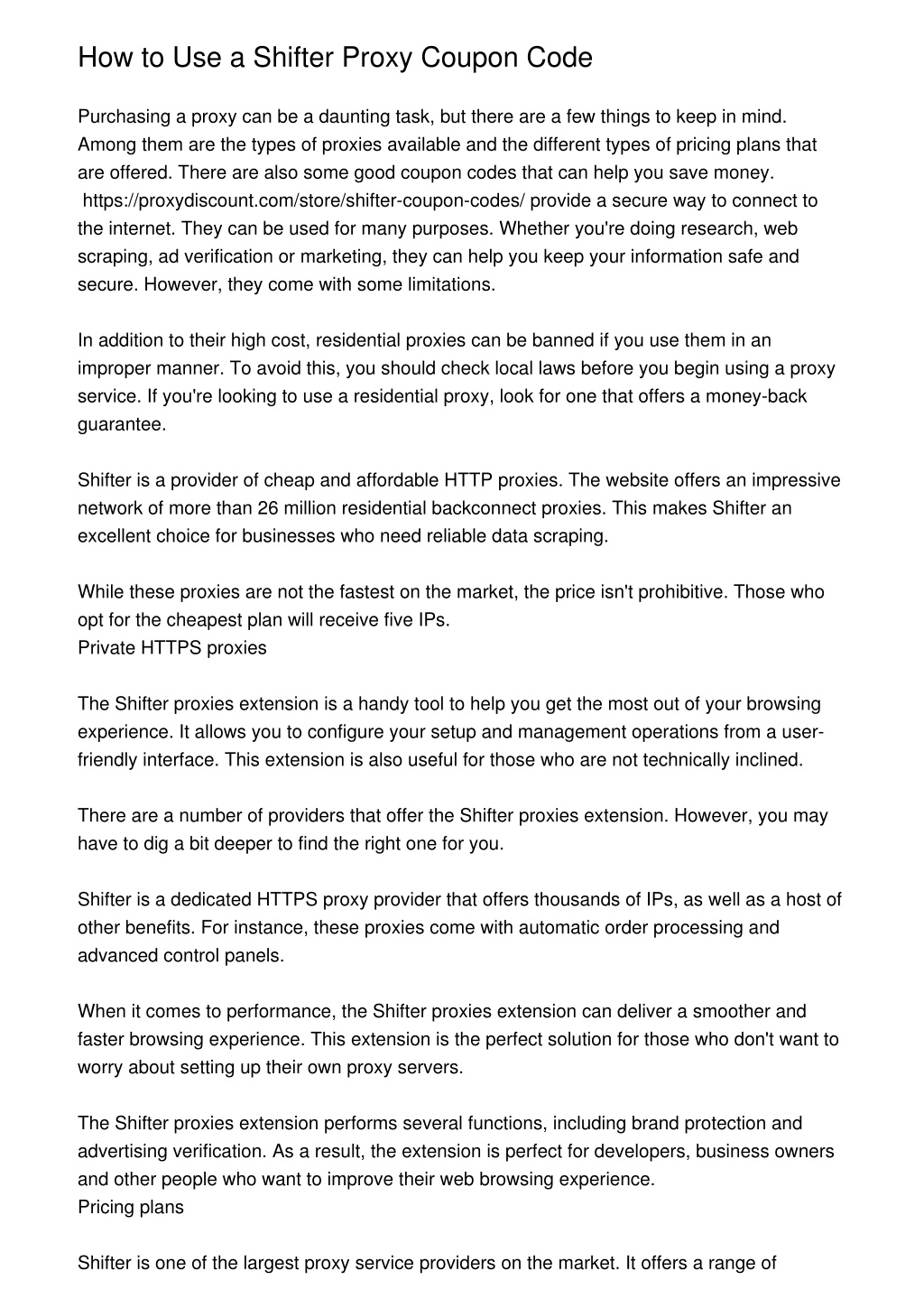 How to Use a Shifter Proxy Coupon Code

Purchasing a proxy can be a daunting task, but there are a few things to keep in mind. Among them are the types of proxies available and the different types of pricing plans that are offered. There are also some good coupon codes that can help you save money. https://proxydiscount.com/store/shifter-coupon-codes/ provide a secure way to connect to the internet. They can be used for many purposes. Whether you're doing research, web scraping, ad verification or marketing, they can help you keep your information safe and secure. However, they come with some limitations.

In addition to their high cost, residential proxies can be banned if you use them in an improper manner. To avoid this, you should check local laws before you begin using a proxy service. If you're looking to use a residential proxy, look for one that offers a money-back guarantee.

Shifter is a provider of cheap and affordable HTTP proxies. The website offers an impressive network of more than 26 million residential backconnect proxies. This makes Shifter an excellent choice for businesses who need reliable data scraping.

While these proxies are not the fastest on the market, the price isn't prohibitive. Those who opt for the cheapest plan will receive five IPs.
Private HTTPS proxies

The Shifter proxies extension is a handy tool to help you get the most out of your browsing experience. It allows you to configure your setup and management operations from a user-friendly interface. This extension is also useful for those who are not technically inclined.

There are a number of providers that offer the Shifter proxies extension. However, you may have to dig a bit deeper to find the right one for you.

Shifter is a dedicated HTTPS proxy provider that offers thousands of IPs, as well as a host of other benefits. For instance, these proxies come with automatic order processing and advanced control panels.

When it comes to performance, the Shifter proxies extension can deliver a smoother and faster browsing experience. This extension is the perfect solution for those who don't want to worry about setting up their own proxy servers.

The Shifter proxies extension performs several functions, including brand protection and advertising verification. As a result, the extension is perfect for developers, business owners and other people who want to improve their web browsing experience.
Pricing plans

Shifter is one of the largest proxy service providers on the market. It offers a range of